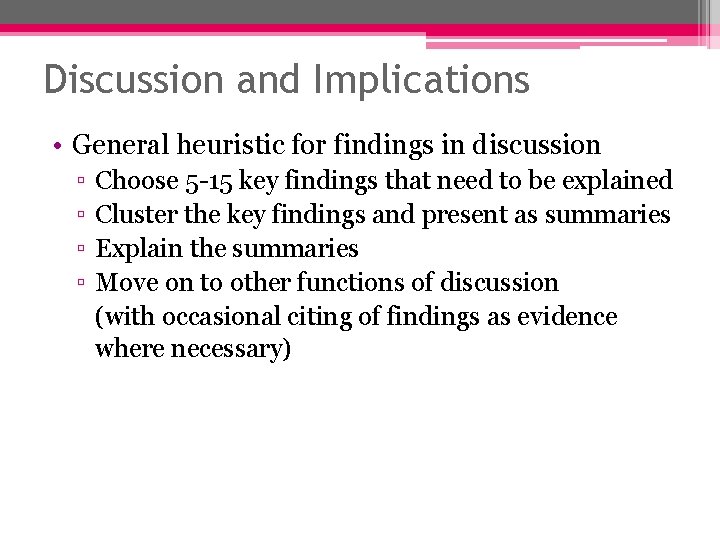 Discussion and Implications

• General heuristic for findings in discussion
▫ Choose 5-15 key findings that need to be explained
▫ Cluster the key findings and present as summaries
▫ Explain the summaries
▫ Move on to other functions of discussion (with occasional citing of findings as evidence where necessary)